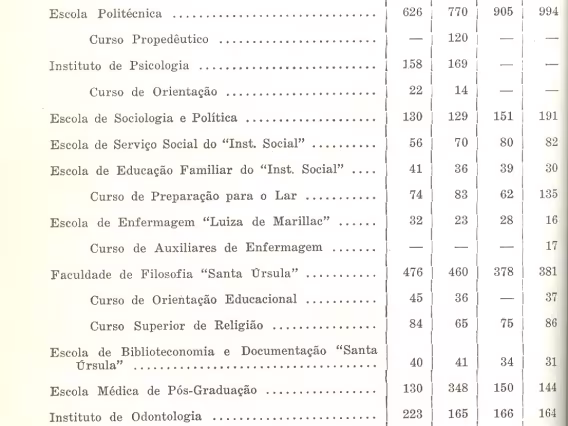 | | | | | |
|---|---|---|---|---|
| Escola Politécnica | 626 | 770 | 905 | 994 |
| Curso Propedêutico | — | 120 | — | — |
| Instituto de Psicologia | 158 | 169 | — | — |
| Curso de Orientação | 22 | 14 | — | — |
| Escola de Sociologia e Política | 130 | 129 | 151 | 191 |
| Escola de Serviço Social do "Inst. Social" | 56 | 70 | 80 | 82 |
| Escola de Educação Familiar do "Inst. Social" | 41 | 36 | 39 | 30 |
| Curso de Preparação para o Lar | 74 | 83 | 62 | 135 |
| Escola de Enfermagem "Luiza de Marillac" | 32 | 23 | 28 | 16 |
| Curso de Auxiliares de Enfermagem | — | — | — | 17 |
| Faculdade de Filosofia "Santa Úrsula" | 476 | 460 | 378 | 381 |
| Curso de Orientação Educacional | 45 | 36 | — | 37 |
| Curso Superior de Religião | 84 | 65 | 75 | 86 |
| Escola de Biblioteconomia e Documentação "Santa Úrsula" | 40 | 41 | 34 | 31 |
| Escola Médica de Pós-Graduação | 130 | 348 | 150 | 144 |
| Instituto de Odontologia | 223 | 165 | 166 | 164 |